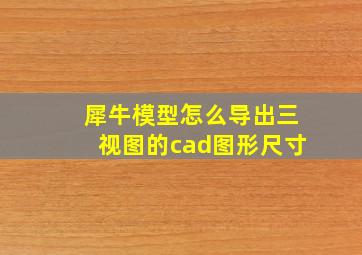 犀牛模型怎么导出三视图的cad图形尺寸